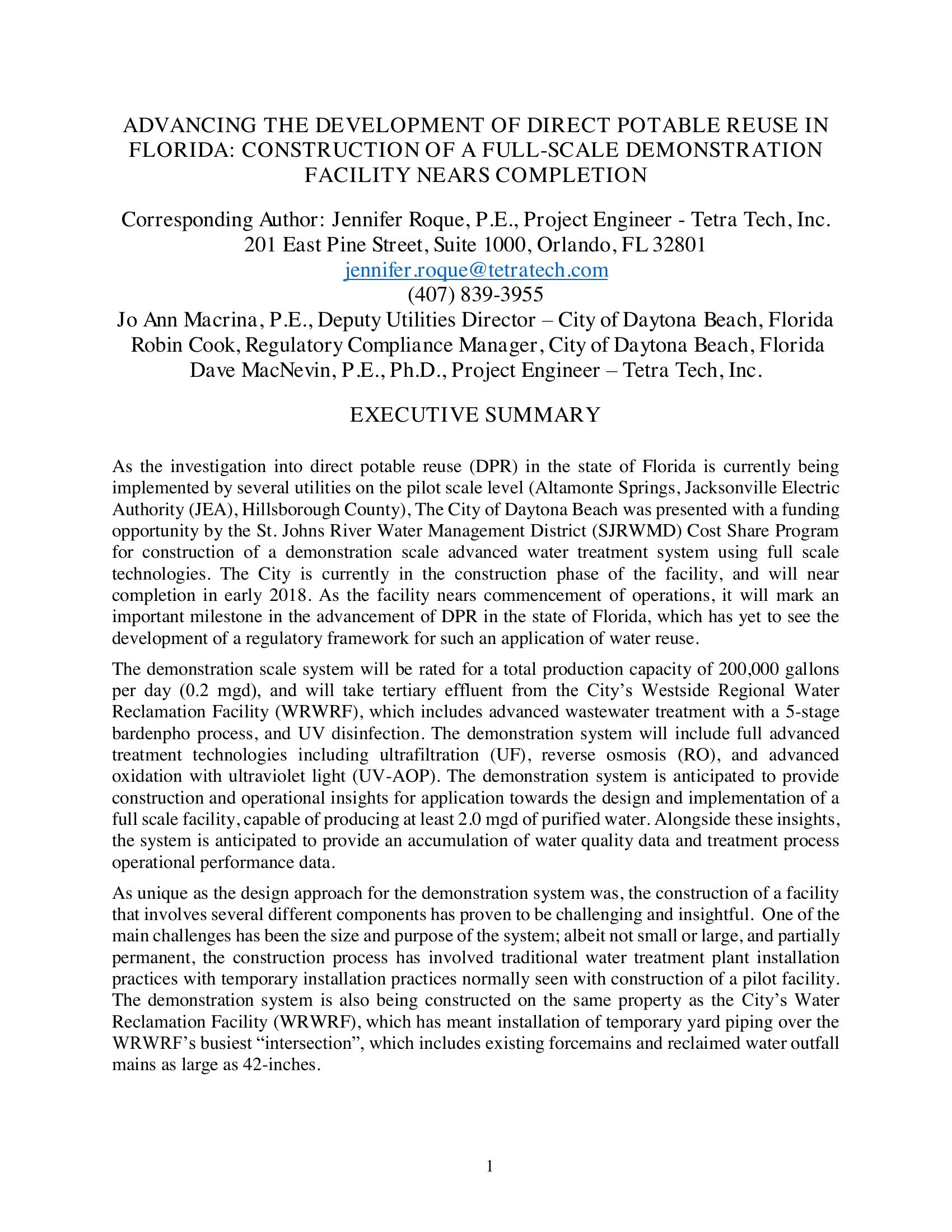 ADVANCING THE DEVELOPMENT OF DIRECT POTABLE REUSE IN FLORIDA: CONSTRUCTION OF A FULL-SCALE DEMONSTRATION FACILITY NEARS COMPLETION

Corresponding Author: Jennifer Roque, P.E., Project Engineer - Tetra Tech, Inc.
201 East Pine Street, Suite 1000, Orlando, FL 32801
jennifer.roque@tetratech.com
(407) 839-3955
Jo Ann Macrina, P.E., Deputy Utilities Director – City of Daytona Beach, Florida
Robin Cook, Regulatory Compliance Manager, City of Daytona Beach, Florida
Dave MacNevin, P.E., Ph.D., Project Engineer – Tetra Tech, Inc.

EXECUTIVE SUMMARY

As the investigation into direct potable reuse (DPR) in the state of Florida is currently being implemented by several utilities on the pilot scale level (Altamonte Springs, Jacksonville Electric Authority (JEA), Hillsborough County), The City of Daytona Beach was presented with a funding opportunity by the St. Johns River Water Management District (SJRWMD) Cost Share Program for construction of a demonstration scale advanced water treatment system using full scale technologies. The City is currently in the construction phase of the facility, and will near completion in early 2018. As the facility nears commencement of operations, it will mark an important milestone in the advancement of DPR in the state of Florida, which has yet to see the development of a regulatory framework for such an application of water reuse.

The demonstration scale system will be rated for a total production capacity of 200,000 gallons per day (0.2 mgd), and will take tertiary effluent from the City's Westside Regional Water Reclamation Facility (WRWRF), which includes advanced wastewater treatment with a 5-stage bardenpho process, and UV disinfection. The demonstration system will include full advanced treatment technologies including ultrafiltration (UF), reverse osmosis (RO), and advanced oxidation with ultraviolet light (UV-AOP). The demonstration system is anticipated to provide construction and operational insights for application towards the design and implementation of a full scale facility, capable of producing at least 2.0 mgd of purified water. Alongside these insights, the system is anticipated to provide an accumulation of water quality data and treatment process operational performance data.

As unique as the design approach for the demonstration system was, the construction of a facility that involves several different components has proven to be challenging and insightful. One of the main challenges has been the size and purpose of the system; albeit not small or large, and partially permanent, the construction process has involved traditional water treatment plant installation practices with temporary installation practices normally seen with construction of a pilot facility. The demonstration system is also being constructed on the same property as the City's Water Reclamation Facility (WRWRF), which has meant installation of temporary yard piping over the WRWRF's busiest "intersection", which includes existing forcemains and reclaimed water outfall mains as large as 42-inches.

1